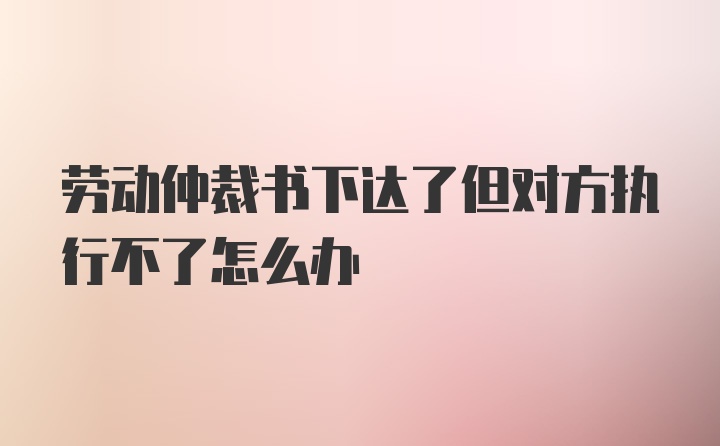 劳动仲裁书下达了但对方执行不了怎么办